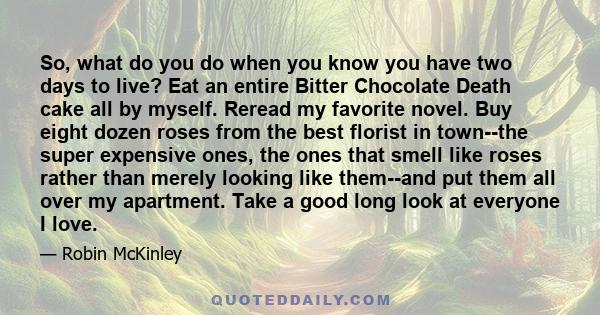 So, what do you do when you know you have two days to live? Eat an entire Bitter Chocolate Death cake all by myself. Reread my favorite novel. Buy eight dozen roses from the best florist in town--the super expensive ones, the ones that smell like roses rather than merely looking like them--and put them all over my apartment. Take a good long look at everyone I love.

— Robin McKinley

QUOTEDDAILY.COM